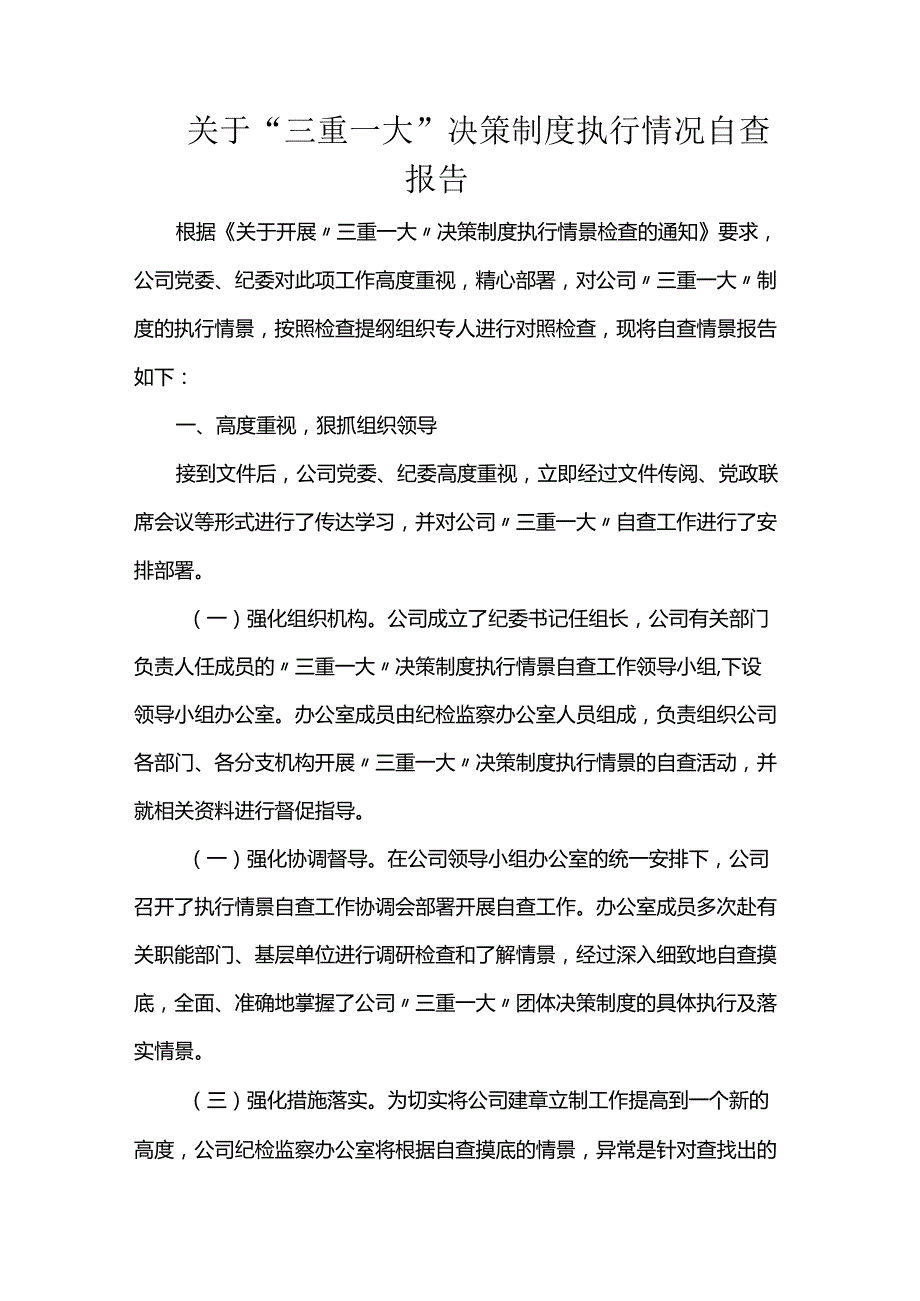 关于“三重一大”决策制度执行情况自查报告

根据《关于开展〃三重一大〃决策制度执行情景检查的通知》要求，公司党委、纪委对此项工作高度重视，精心部署，对公司〃三重一大〃制度的执行情景，按照检查提纲组织专人进行对照检查，现将自查情景报告如下：

一、高度重视，狠抓组织领导

接到文件后，公司党委、纪委高度重视，立即经过文件传阅、党政联席会议等形式进行了传达学习，并对公司〃三重一大〃自查工作进行了安排部署。

（一）强化组织机构。公司成立了纪委书记任组长，公司有关部门负责人任成员的〃三重一大〃决策制度执行情景自查工作领导小组,下设领导小组办公室。办公室成员由纪检监察办公室人员组成，负责组织公司各部门、各分支机构开展〃三重一大〃决策制度执行情景的自查活动，并就相关资料进行督促指导。

（一）强化协调督导。在公司领导小组办公室的统一安排下，公司召开了执行情景自查工作协调会部署开展自查工作。办公室成员多次赴有关职能部门、基层单位进行调研检查和了解情景，经过深入细致地自查摸底，全面、准确地掌握了公司〃三重一大〃团体决策制度的具体执行及落实情景。

（三）强化措施落实。为切实将公司建章立制工作提高到一个新的高度，公司纪检监察办公室将根据自查摸底的情景，异常是针对查找出的